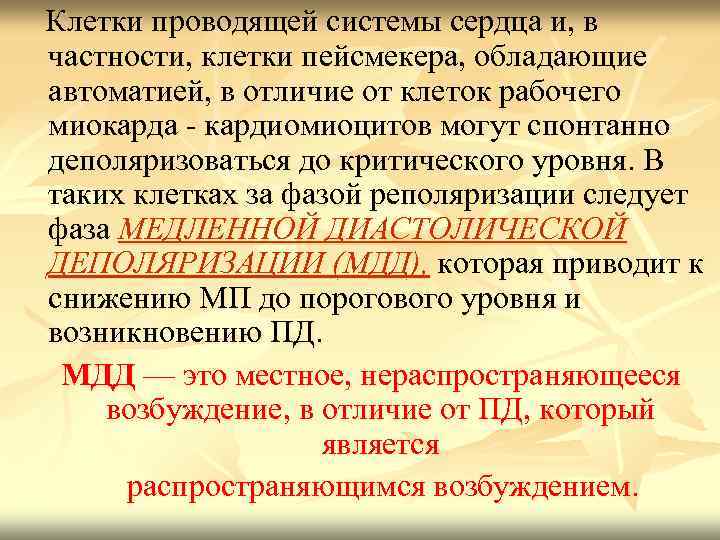 Клетки проводящей системы сердца и, в частности, клетки пейсмекера, обладающие автоматией, в отличие от клеток рабочего миокарда - кардиомиоцитов могут спонтанно деполяризоваться до критического уровня. В таких клетках за фазой реполяризации следует фаза МЕДЛЕННОЙ ДИАСТОЛИЧЕСКОЙ ДЕПОЛЯРИЗАЦИИ (МДД), которая приводит к снижению МП до порогового уровня и возникновению ПД.

МДД — это местное, нераспространяющееся возбуждение, в отличие от ПД, который является распространяющимся возбуждением.